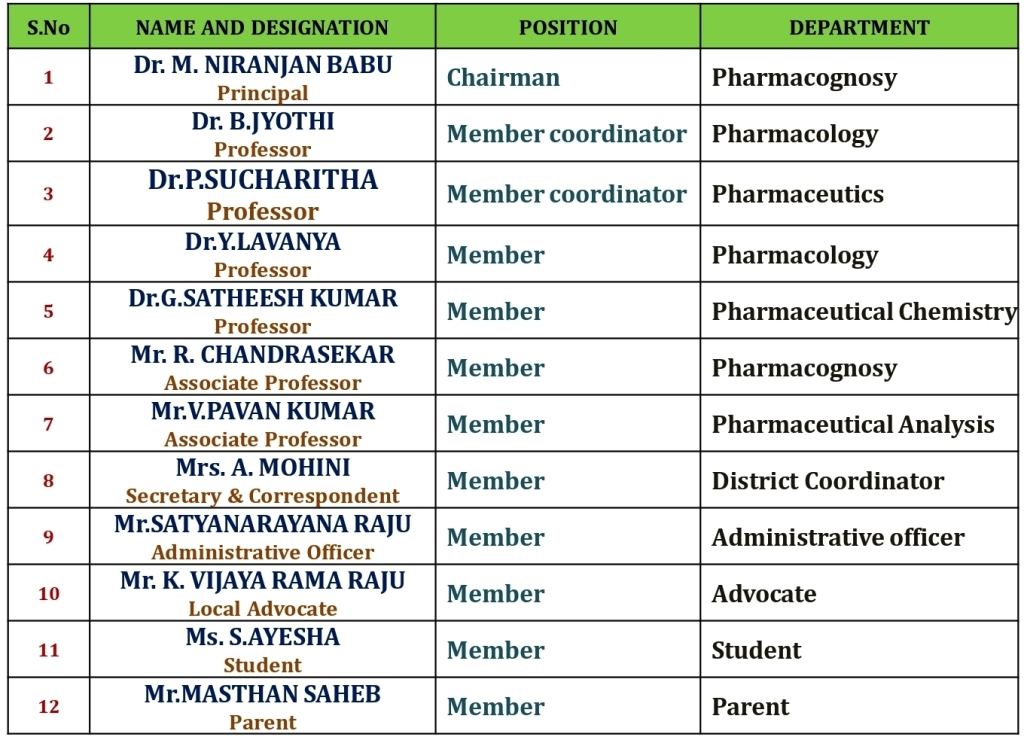 | S.No | NAME AND DESIGNATION | POSITION | DEPARTMENT |
|---|---|---|---|
| 1 | Dr. M. NIRANJAN BABU Principal | Chairman | Pharmacognosy |
| 2 | Dr. B.JYOTHI Professor | Member coordinator | Pharmacology |
| 3 | Dr.P.SUCHARITHA Professor | Member coordinator | Pharmaceutics |
| 4 | Dr.Y.LAVANYA Professor | Member | Pharmacology |
| 5 | Dr.G.SATHEESH KUMAR Professor | Member | Pharmaceutical Chemistry |
| 6 | Mr. R. CHANDRASEKAR Associate Professor | Member | Pharmacognosy |
| 7 | Mr.V.PAVAN KUMAR Associate Professor | Member | Pharmaceutical Analysis |
| 8 | Mrs. A. MOHINI Secretary & Correspondent | Member | District Coordinator |
| 9 | Mr.SATYANARAYANA RAJU Administrative Officer | Member | Administrative officer |
| 10 | Mr. K. VIJAYA RAMA RAJU Local Advocate | Member | Advocate |
| 11 | Ms. S.AYESHA Student | Member | Student |
| 12 | Mr.MASTHAN SAHEB Parent | Member | Parent |